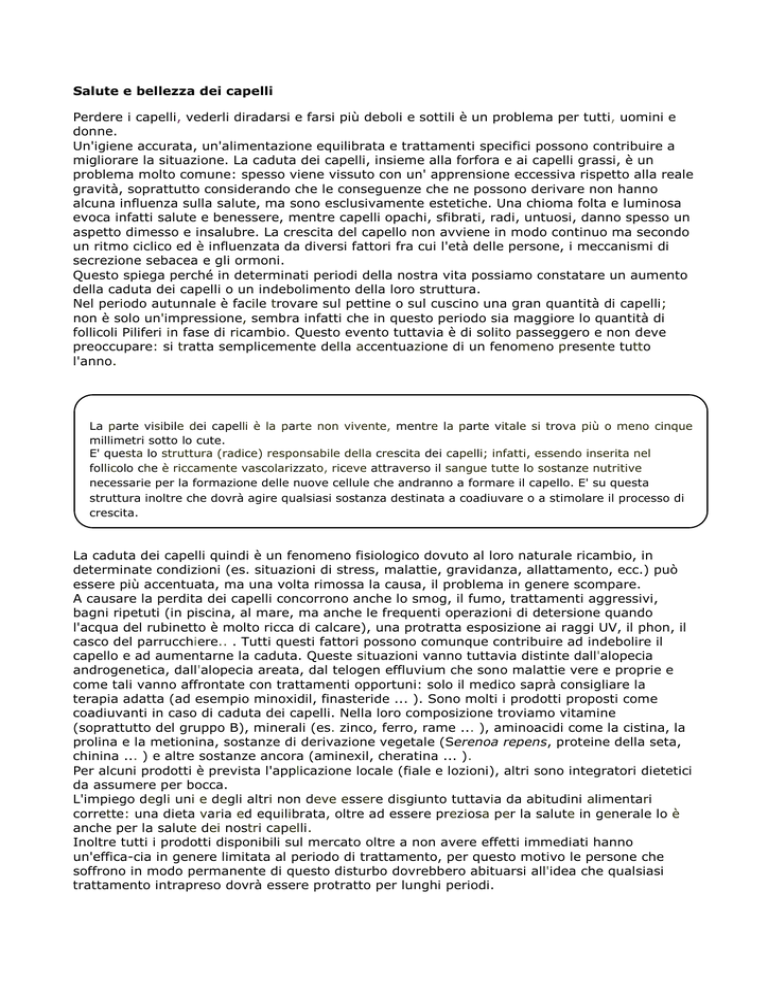 Salute e bellezza dei capelli

Perdere i capelli, vederli diradarsi e farsi più deboli e sottili è un problema per tutti, uomini e donne.
Un'igiene accurata, un'alimentazione equilibrata e trattamenti specifici possono contribuire a migliorare la situazione. La caduta dei capelli, insieme alla forfora e ai capelli grassi, è un problema molto comune: spesso viene vissuto con un' apprensione eccessiva rispetto alla reale gravità, soprattutto considerando che le conseguenze che ne possono derivare non hanno alcuna influenza sulla salute, ma sono esclusivamente estetiche. Una chioma folta e luminosa evoca infatti salute e benessere, mentre capelli opachi, sfibrati, radi, untuosi, danno spesso un aspetto dimesso e insalubre. La crescita del capello non avviene in modo continuo ma secondo un ritmo ciclico ed è influenzata da diversi fattori fra cui l'età delle persone, i meccanismi di secrezione sebacea e gli ormoni.
Questo spiega perché in determinati periodi della nostra vita possiamo constatare un aumento della caduta dei capelli o un indebolimento della loro struttura.
Nel periodo autunnale è facile trovare sul pettine o sul cuscino una gran quantità di capelli; non è solo un'impressione, sembra infatti che in questo periodo sia maggiore lo quantità di follicoli Piliferi in fase di ricambio. Questo evento tuttavia è di solito passeggero e non deve preoccupare: si tratta semplicemente della accentuazione di un fenomeno presente tutto l'anno.

La parte visibile dei capelli è la parte non vivente, mentre la parte vitale si trova più o meno cinque millimetri sotto lo cute.
E' questa lo struttura (radice) responsabile della crescita dei capelli; infatti, essendo inserita nel follicolo che è riccamente vascolarizzato, riceve attraverso il sangue tutte lo sostanze nutritive necessarie per la formazione delle nuove cellule che andranno a formare il capello. E' su questa struttura inoltre che dovrà agire qualsiasi sostanza destinata a coadiuvare o a stimolare il processo di crescita.

La caduta dei capelli quindi è un fenomeno fisiologico dovuto al loro naturale ricambio, in determinate condizioni (es. situazioni di stress, malattie, gravidanza, allattamento, ecc.) può essere più accentuata, ma una volta rimossa la causa, il problema in genere scompare.
A causare la perdita dei capelli concorrono anche lo smog, il fumo, trattamenti aggressivi, bagni ripetuti (in piscina, al mare, ma anche le frequenti operazioni di detersione quando l'acqua del rubinetto è molto ricca di calcare), una protratta esposizione ai raggi UV, il phon, il casco del parrucchiere.. . Tutti questi fattori possono comunque contribuire ad indebolire il capello e ad aumentarne la caduta. Queste situazioni vanno tuttavia distinte dall'alopecia androgenetica, dall'alopecia areata, dal telogen effluvium che sono malattie vere e proprie e come tali vanno affrontate con trattamenti opportuni: solo il medico saprà consigliare la terapia adatta (ad esempio minoxidil, finasteride ... ). Sono molti i prodotti proposti come coadiuvanti in caso di caduta dei capelli. Nella loro composizione troviamo vitamine (soprattutto del gruppo B), minerali (es. zinco, ferro, rame ... ), aminoacidi come la cistina, la prolina e la metionina, sostanze di derivazione vegetale (Serenoa repens, proteine della seta, chinina ... ) e altre sostanze ancora (aminexil, cheratina ... ).
Per alcuni prodotti è prevista l'applicazione locale (fiale e lozioni), altri sono integratori dietetici da assumere per bocca.
L'impiego degli uni e degli altri non deve essere disgiunto tuttavia da abitudini alimentari corrette: una dieta varia ed equilibrata, oltre ad essere preziosa per la salute in generale lo è anche per la salute dei nostri capelli.
Inoltre tutti i prodotti disponibili sul mercato oltre a non avere effetti immediati hanno un'effica-cia in genere limitata al periodo di trattamento, per questo motivo le persone che soffrono in modo permanente di questo disturbo dovrebbero abituarsi all'idea che qualsiasi trattamento intrapreso dovrà essere protratto per lunghi periodi.